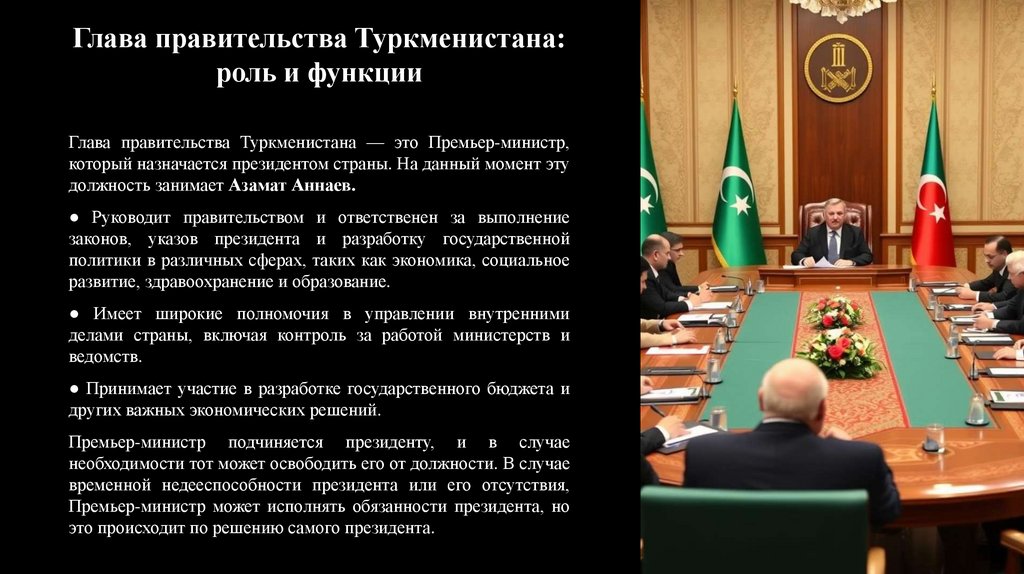 Глава правительства Туркменистана: роль и функции

Глава правительства Туркменистана — это Премьер-министр, который назначается президентом страны. На данный момент эту должность занимает Азамат Аннаев.

• Руководит правительством и ответственен за выполнение законов, указов президента и разработку государственной политики в различных сферах, таких как экономика, социальное развитие, здравоохранение и образование.

• Имеет широкие полномочия в управлении внутренними делами страны, включая контроль за работой министерств и ведомств.

• Принимает участие в разработке государственного бюджета и других важных экономических решений.

Премьер-министр подчиняется президенту, и в случае необходимости тот может освободить его от должности. В случае временной недееспособности президента или его отсутствия, Премьер-министр может исполнять обязанности президента, но это происходит по решению самого президента.